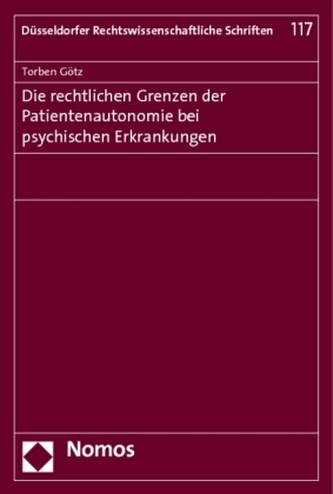 Düsseldorfer Rechtswissenschaftliche Schriften 117

Torben Götz

Die rechtlichen Grenzen der Patientenautonomie bei psychischen Erkrankungen

Nomos